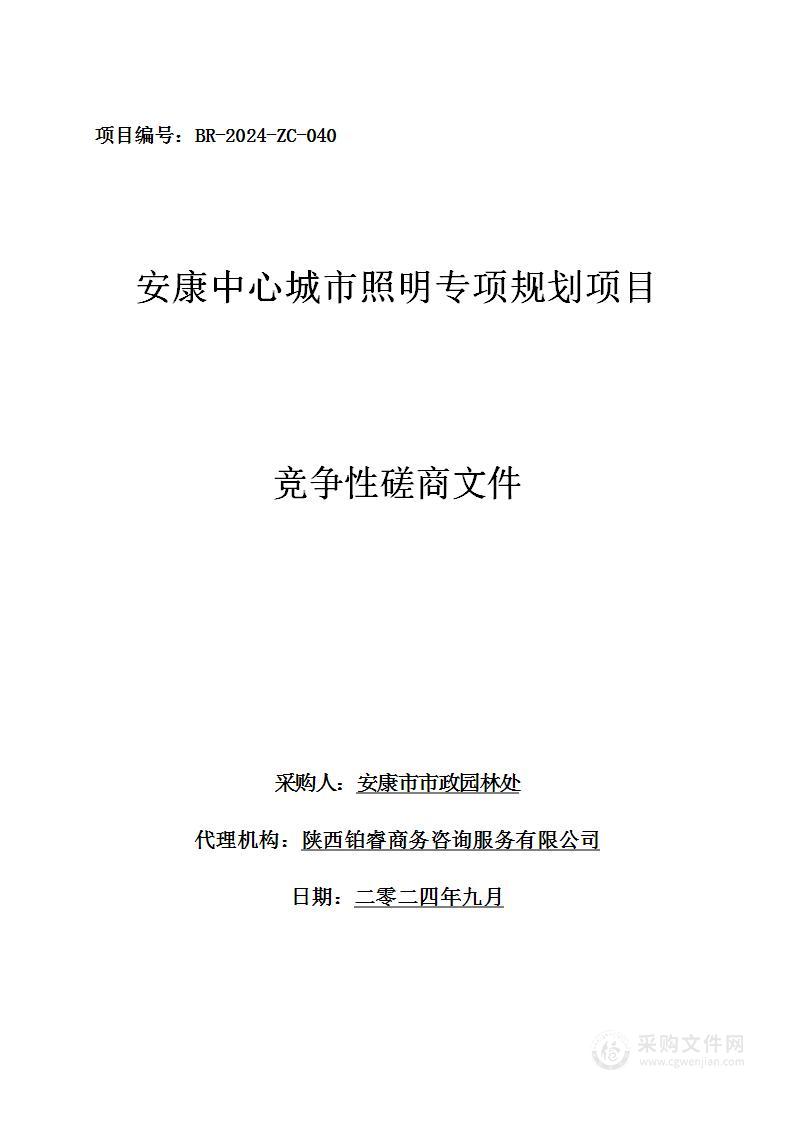 项目编号：BR-2024-ZC-040

安康中心城市照明专项规划项目

竞争性磋商文件

采购人：安康市市政园林处

代理机构：陕西铂睿商务咨询服务有限公司

日期：二零二四年九月

采购文件网
www.cgwenjian.com